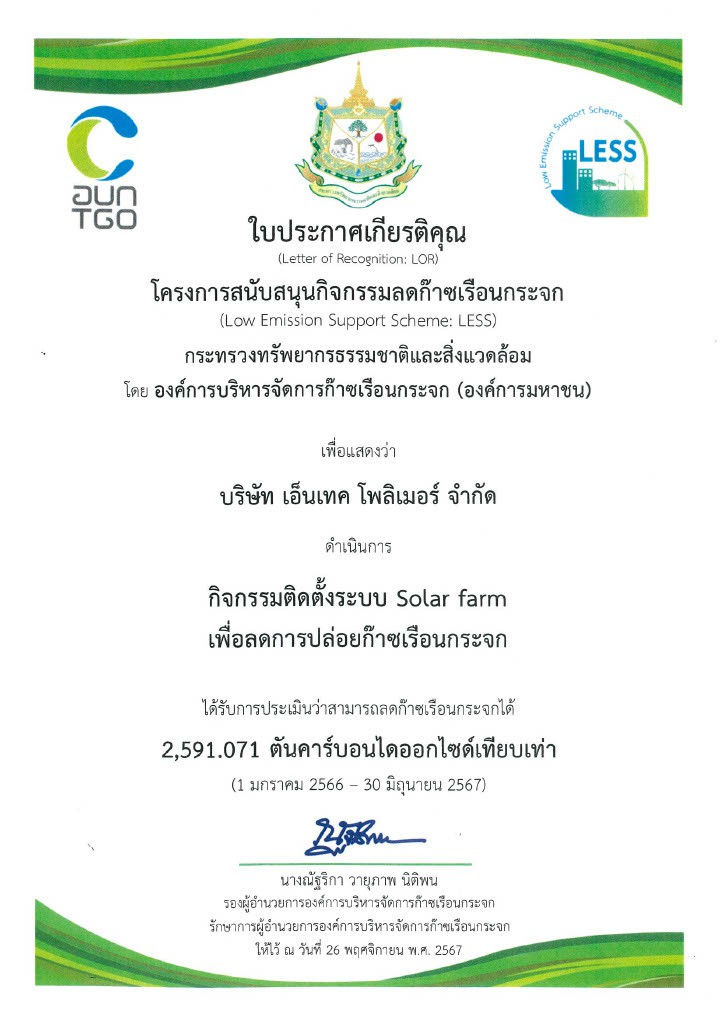 อบก TGO

Low Emission Support Scheme
LESS

ใบประกาศเกียรติคุณ
(Letter of Recognition: LOR)
โครงการสนับสนุนกิจกรรมลดก๊าซเรือนกระจก
(Low Emission Support Scheme: LESS)
กระทรวงทรัพยากรธรรมชาติและสิ่งแวดล้อม
โดย องค์การบริหารจัดการก๊าซเรือนกระจก (องค์การมหาชน)

เพื่อแสดงว่า

บริษัท เอ็นเทค โพลิเมอร์ จำกัด

ดำเนินการ

กิจกรรมติดตั้งระบบ Solar farm
เพื่อลดการปล่อยก๊าซเรือนกระจก

ได้รับการประเมินว่าสามารถลดก๊าซเรือนกระจกได้
2,591.071 ตันคาร์บอนไดออกไซด์เทียบเท่า
(1 มกราคม 2566 – 30 มิถุนายน 2567)

นางณัฐริกา วายุภาพ นิติพน
รองผู้อำนวยการองค์การบริหารจัดการก๊าซเรือนกระจก
รักษาการผู้อำนวยการองค์การบริหารจัดการก๊าซเรือนกระจก
ให้ไว้ ณ วันที่ 26 พฤศจิกายน พ.ศ. 2567